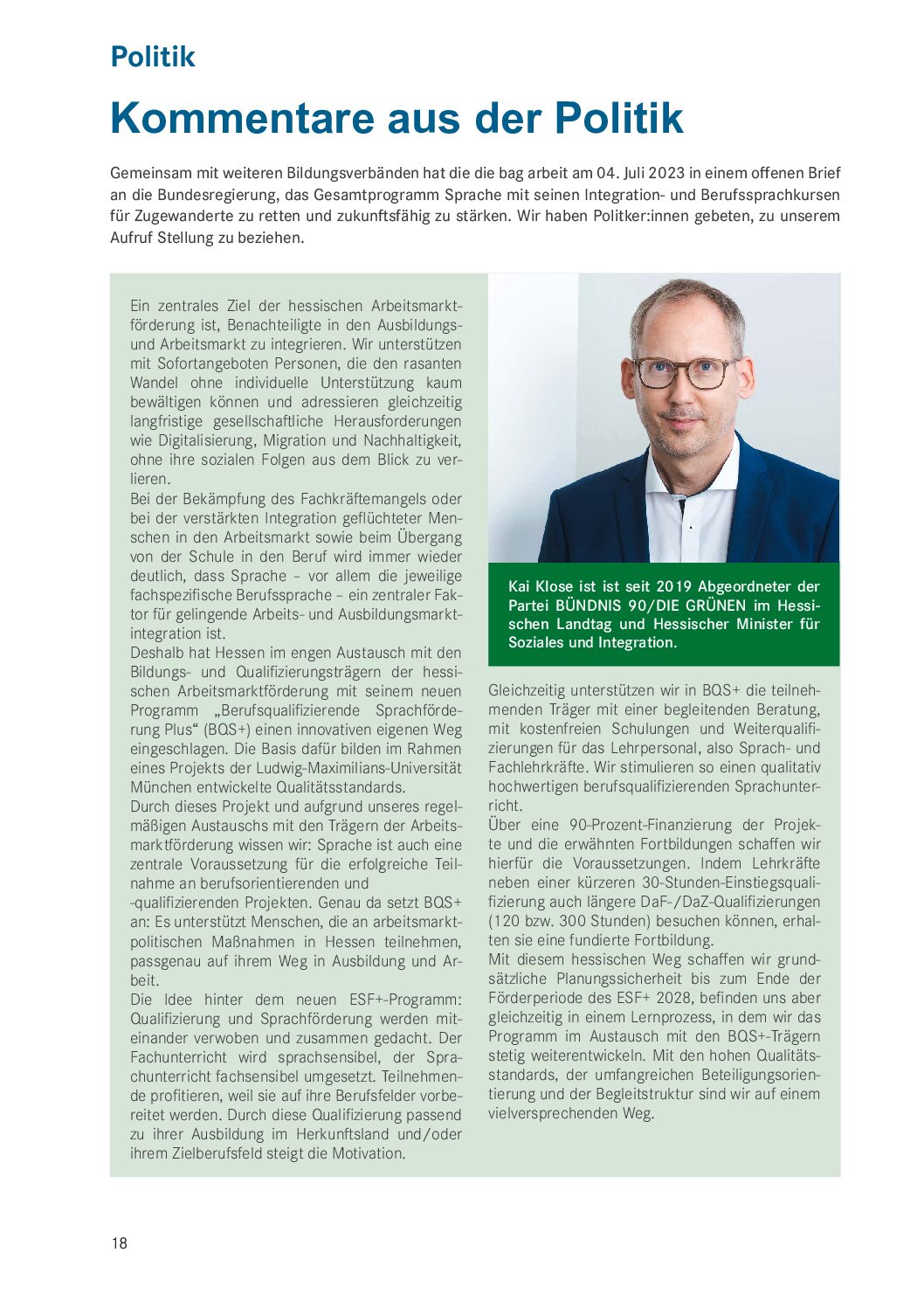 Politik

Kommentare aus der Politik

Gemeinsam mit weiteren Bildungsverbänden hat die die bag arbeit am 04. Juli 2023 in einem offenen Brief an die Bundesregierung, das Gesamtprogramm Sprache mit seinen Integration- und Berufssprachkursen für Zugewanderte zu retten und zukunftsfähig zu stärken. Wir haben Politker:innen gebeten, zu unserem Aufruf Stellung zu beziehen.

Ein zentrales Ziel der hessischen Arbeitsmarktförderung ist, Benachteiligte in den Ausbildungs- und Arbeitsmarkt zu integrieren. Wir unterstützen mit Sofortangeboten Personen, die den rasanten Wandel ohne individuelle Unterstützung kaum bewältigen können und adressieren gleichzeitig langfristige gesellschaftliche Herausforderungen wie Digitalisierung, Migration und Nachhaltigkeit, ohne ihre sozialen Folgen aus dem Blick zu verlieren.
Bei der Bekämpfung des Fachkräftemangels oder bei der verstärkten Integration geflüchteter Menschen in den Arbeitsmarkt sowie beim Übergang von der Schule in den Beruf wird immer wieder deutlich, dass Sprache – vor allem die jeweilige fachspezifische Berufssprache – ein zentraler Faktor für gelingende Arbeits- und Ausbildungsmarktintegration ist.
Deshalb hat Hessen im engen Austausch mit den Bildungs- und Qualifizierungsträgern der hessischen Arbeitsmarktförderung mit seinem neuen Programm „Berufsqualifizierende Sprachförderung Plus“ (BQS+) einen innovativen eigenen Weg eingeschlagen. Die Basis dafür bilden im Rahmen eines Projekts der Ludwig-Maximilians-Universität München entwickelte Qualitätsstandards.
Durch dieses Projekt und aufgrund unseres regelmäßigen Austauschs mit den Trägern der Arbeitsmarktförderung wissen wir: Sprache ist auch eine zentrale Voraussetzung für die erfolgreiche Teilnahme an berufsorientierenden und
-qualifizierenden Projekten. Genau da setzt BQS+ an: Es unterstützt Menschen, die an arbeitsmarktpolitischen Maßnahmen in Hessen teilnehmen, passgenau auf ihrem Weg in Ausbildung und Arbeit.
Die Idee hinter dem neuen ESF+-Programm: Qualifizierung und Sprachförderung werden miteinander verwoben und zusammen gedacht. Der Fachunterricht wird sprachsensibel, der Sprachunterricht fachsensibel umgesetzt. Teilnehmende profitieren, weil sie auf ihre Berufsfelder vorbereitet werden. Durch diese Qualifizierung passend zu ihrer Ausbildung im Herkunftsland und/oder ihrem Zielberufsfeld steigt die Motivation.

Kai Klose ist ist seit 2019 Abgeordneter der Partei BÜNDNIS 90/DIE GRÜNEN im Hessischen Landtag und Hessischer Minister für Soziales und Integration.

Gleichzeitig unterstützen wir in BQS+ die teilnehmenden Träger mit einer begleitenden Beratung, mit kostenfreien Schulungen und Weiterqualifizierungen für das Lehrpersonal, also Sprach- und Fachlehrkräfte. Wir stimulieren so einen qualitativ hochwertigen berufsqualifizierenden Sprachunterricht.
Über eine 90-Prozent-Finanzierung der Projekte und die erwähnten Fortbildungen schaffen wir hierfür die Voraussetzungen. Indem Lehrkräfte neben einer kürzeren 30-Stunden-Einstiegsqualifizierung auch längere DaF-/DaZ-Qualifizierungen (120 bzw. 300 Stunden) besuchen können, erhalten sie eine fundierte Fortbildung.
Mit diesem hessischen Weg schaffen wir grundsätzliche Planungssicherheit bis zum Ende der Förderperiode des ESF+ 2028, befinden uns aber gleichzeitig in einem Lernprozess, in dem wir das Programm im Austausch mit den BQS+-Trägern stetig weiterentwickeln. Mit den hohen Qualitätsstandards, der umfangreichen Beteiligungsorientierung und der Begleitstruktur sind wir auf einem vielversprechenden Weg.

18